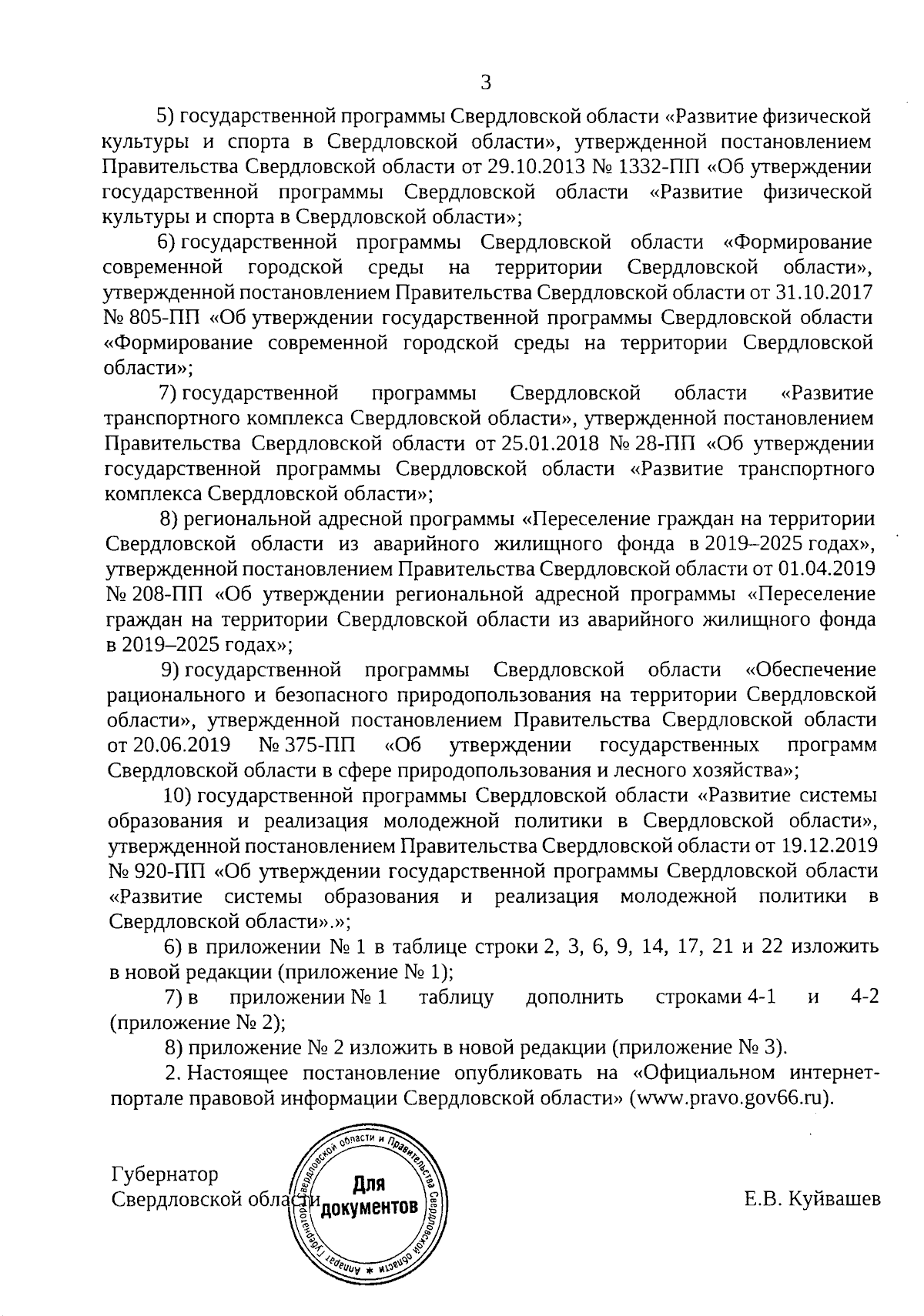 3

5) государственной программы Свердловской области «Развитие физической культуры и спорта в Свердловской области», утвержденной постановлением Правительства Свердловской области от 29.10.2013 № 1332-ПП «Об утверждении государственной программы Свердловской области «Развитие физической культуры и спорта в Свердловской области»;

6) государственной программы Свердловской области «Формирование современной городской среды на территории Свердловской области», утвержденной постановлением Правительства Свердловской области от 31.10.2017 № 805-ПП «Об утверждении государственной программы Свердловской области «Формирование современной городской среды на территории Свердловской области»;

7) государственной программы Свердловской области «Развитие транспортного комплекса Свердловской области», утвержденной постановлением Правительства Свердловской области от 25.01.2018 № 28-ПП «Об утверждении государственной программы Свердловской области «Развитие транспортного комплекса Свердловской области»;

8) региональной адресной программы «Переселение граждан на территории Свердловской области из аварийного жилищного фонда в 2019–2025 годах», утвержденной постановлением Правительства Свердловской области от 01.04.2019 № 208-ПП «Об утверждении региональной адресной программы «Переселение граждан на территории Свердловской области из аварийного жилищного фонда в 2019–2025 годах»;

9) государственной программы Свердловской области «Обеспечение рационального и безопасного природопользования на территории Свердловской области», утвержденной постановлением Правительства Свердловской области от 20.06.2019 № 375-ПП «Об утверждении государственных программ Свердловской области в сфере природопользования и лесного хозяйства»;

10) государственной программы Свердловской области «Развитие системы образования и реализация молодежной политики в Свердловской области», утвержденной постановлением Правительства Свердловской области от 19.12.2019 № 920-ПП «Об утверждении государственной программы Свердловской области «Развитие системы образования и реализация молодежной политики в Свердловской области».»;

6) в приложении № 1 в таблице строки 2, 3, 6, 9, 14, 17, 21 и 22 изложить в новой редакции (приложение № 1);

7) в приложении № 1 таблицу дополнить строками 4-1 и 4-2 (приложение № 2);

8) приложение № 2 изложить в новой редакции (приложение № 3).

2. Настоящее постановление опубликовать на «Официальном интернет-портале правовой информации Свердловской области» (www.pravo.gov66.ru).

Губернатор
Свердловской области

Аппарат Губернатора Свердловской области и Правительства Свердловской области
Для документов

Е.В. Куйвашев